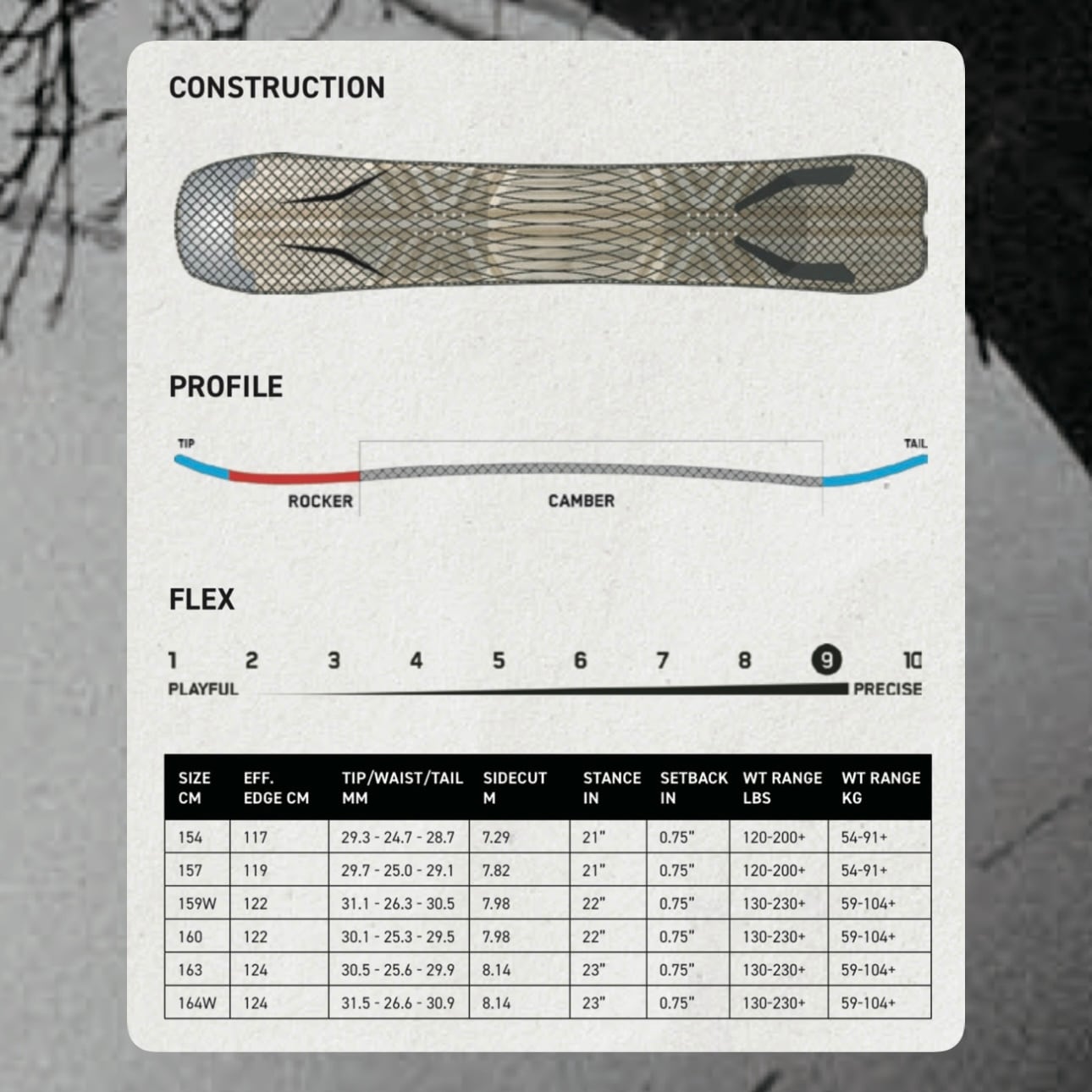 CONSTRUCTION

PROFILE

TIP

TAIL

ROCKER

CAMBER

FLEX

1 2 3 4 5 6 7 8 9 10

PLAYFUL

PRECISE

| SIZE CM | EFF. EDGE CM | TIP/WAIST/TAIL MM | SIDECUT M | STANCE IN | SETBACK IN | WT RANGE LBS | WT RANGE KG |
|---|---|---|---|---|---|---|---|
| 154 | 117 | 29.3 - 24.7 - 28.7 | 7.29 | 21" | 0.75" | 120-200+ | 54-91+ |
| 157 | 119 | 29.7 - 25.0 - 29.1 | 7.82 | 21" | 0.75" | 120-200+ | 54-91+ |
| 159W | 122 | 31.1 - 26.3 - 30.5 | 7.98 | 22" | 0.75" | 130-230+ | 59-104+ |
| 160 | 122 | 30.1 - 25.3 - 29.5 | 7.98 | 22" | 0.75" | 130-230+ | 59-104+ |
| 163 | 124 | 30.5 - 25.6 - 29.9 | 8.14 | 23" | 0.75" | 130-230+ | 59-104+ |
| 164W | 124 | 31.5 - 26.6 - 30.9 | 8.14 | 23" | 0.75" | 130-230+ | 59-104+ |